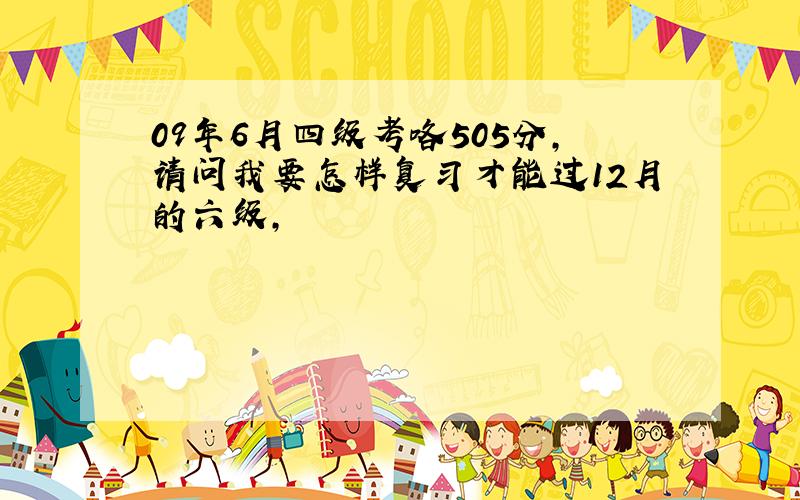 SCHOOL

09年6月四级考咯505分,请问我要怎样复习才能过12月的六级,